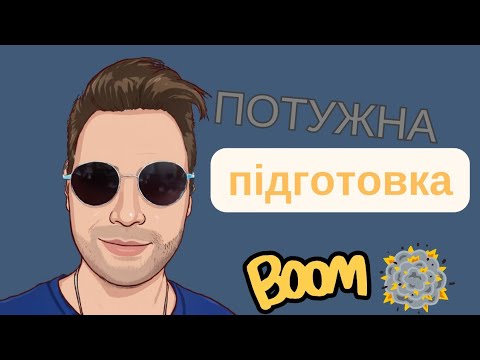 ПОТУЖНА

підготовка

BOOM